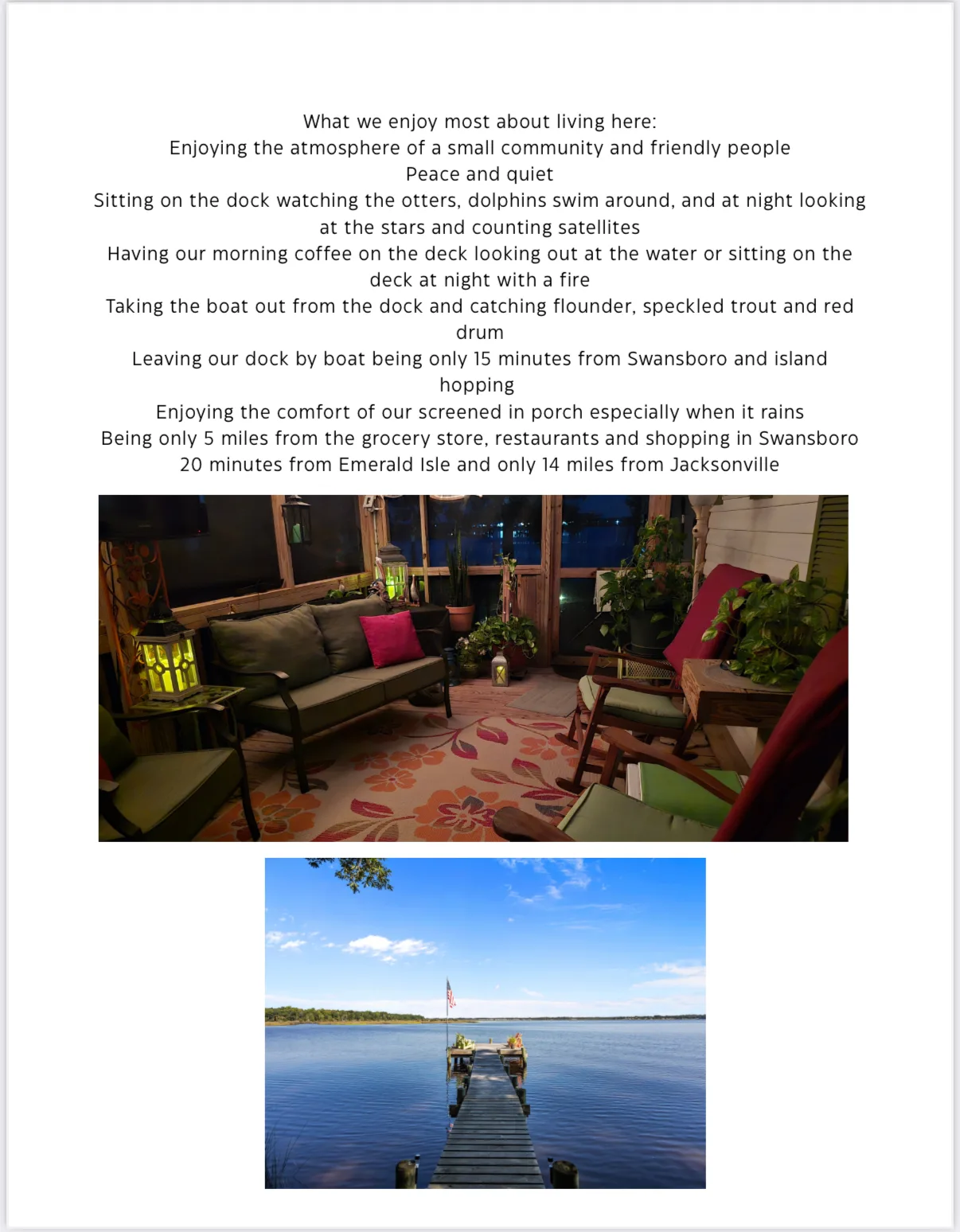 What we enjoy most about living here:
Enjoying the atmosphere of a small community and friendly people
Peace and quiet
Sitting on the dock watching the otters, dolphins swim around, and at night looking at the stars and counting satellites
Having our morning coffee on the deck looking out at the water or sitting on the deck at night with a fire
Taking the boat out from the dock and catching flounder, speckled trout and red drum
Leaving our dock by boat being only 15 minutes from Swansboro and island hopping
Enjoying the comfort of our screened in porch especially when it rains
Being only 5 miles from the grocery store, restaurants and shopping in Swansboro
20 minutes from Emerald Isle and only 14 miles from Jacksonville